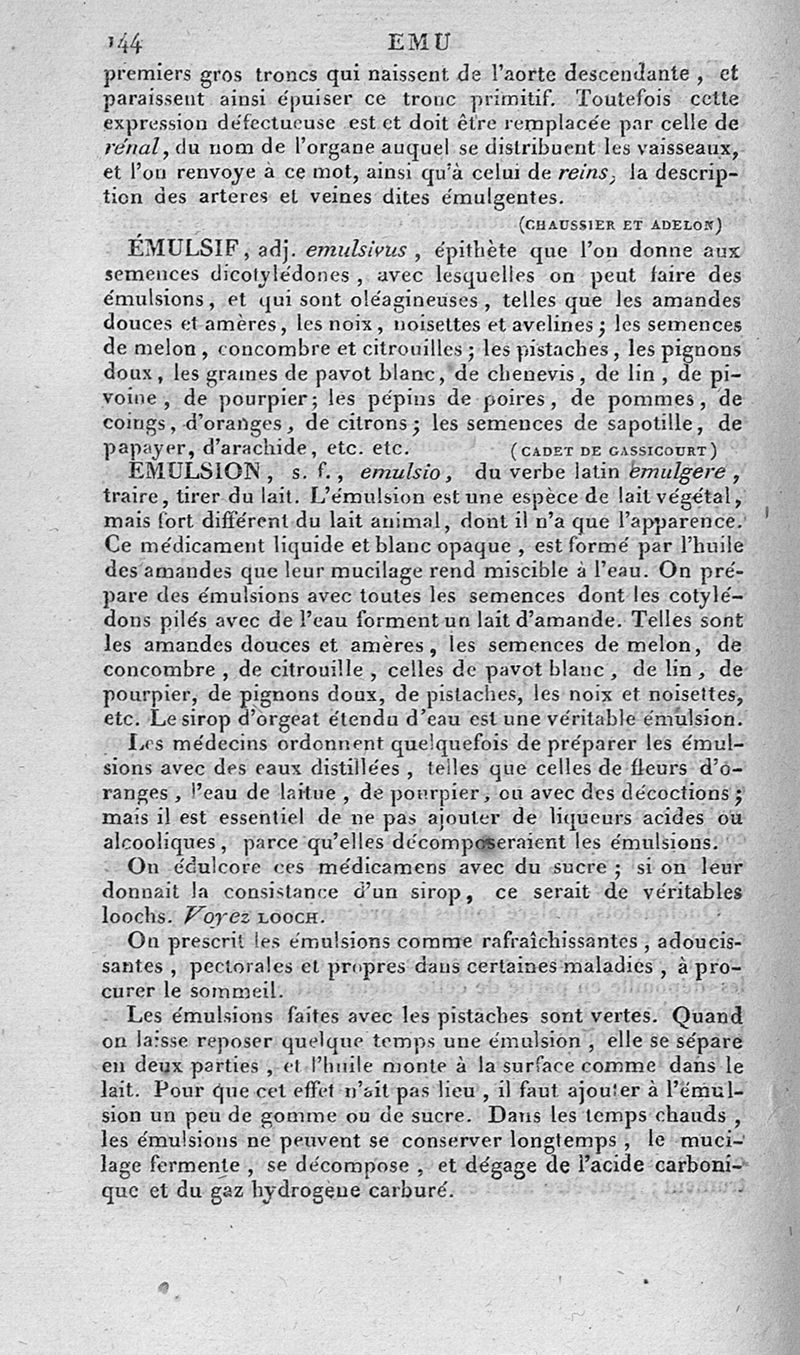 144 EMU

premiers gros troncs qui naissent de l'aorte descendante, et paraissent ainsi épuiser ce tronc primitif. Toutefois cette expression défectueuse est et doit être remplacée par celle de rénal, du nom de l'organe auquel se distribuent les vaisseaux, et l'on renvoye à ce mot, ainsi qu'à celui de reins, la description des arteres et veines dites émulgentes.

(CHAUSSIER ET ADELON)

ÉMULSIF, adj. emulsivus, épithète que l'on donne aux semences dicotylédones, avec lesquelles on peut faire des émulsions, et qui sont oléagineuses, telles que les amandes douces et amères, les noix, noisettes et avelines; les semences de melon, concombre et citrouilles; les pistaches, les pignons doux, les graines de pavot blanc, de chenevis, de lin, de pivoine, de pourpier; les pépins de poires, de pommes, de coings, d'oranges, de citrons; les semences de sapotille, de papayer, d'arachide, etc. etc. (CADET DE GASSICOURT)

EMULSION, s. f., emulsio, du verbe latin emulgere, traire, tirer du lait. L'émulsion est une espèce de lait végétal, mais fort différent du lait animal, dont il n'a que l'apparence. Ce médicament liquide et blanc opaque, est formé par l'huile des amandes que leur mucilage rend miscible à l'eau. On prépare des émulsions avec toutes les semences dont les cotylédons pilés avec de l'eau forment un lait d'amande. Telles sont les amandes douces et amères, les semences de melon, de concombre, de citrouille, celles de pavot blanc, de lin, de pourpier, de pignons doux, de pistaches, les noix et noisettes, etc. Le sirop d'orgeat étendu d'eau est une véritable émulsion.

Les médecins ordonnent quelquefois de préparer les émulsions avec des eaux distillées, telles que celles de fleurs d'oranges, l'eau de laitue, de pourpier, ou avec des décoctions; mais il est essentiel de ne pas ajouter de liqueurs acides ou alcooliques, parce qu'elles décomposeraient les émulsions.

On édulcore ces médicamens avec du sucre; si on leur donnait la consistance d'un sirop, ce serait de véritables loochs. Voyez LOOCH.

On prescrit les émulsions comme rafraîchissantes, adoucissantes, pectorales et propres dans certaines maladies, à procurer le sommeil.

Les émulsions faites avec les pistaches sont vertes. Quand on laisse reposer quelque temps une émulsion, elle se sépare en deux parties, et l'huile monte à la surface comme dans le lait. Pour que cet effet n'ait pas lieu, il faut ajouter à l'émulsion un peu de gomme ou de sucre. Dans les temps chauds, les émulsions ne peuvent se conserver longtemps, le mucilage fermente, se décompose, et dégage de l'acide carbonique et du gaz hydrogène carburé.